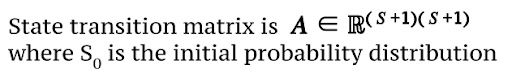 State transition matrix is $\boldsymbol{A} \in \mathbb{R}^{(S+1)(S+1)}$ where $S_0$ is the initial probability distribution